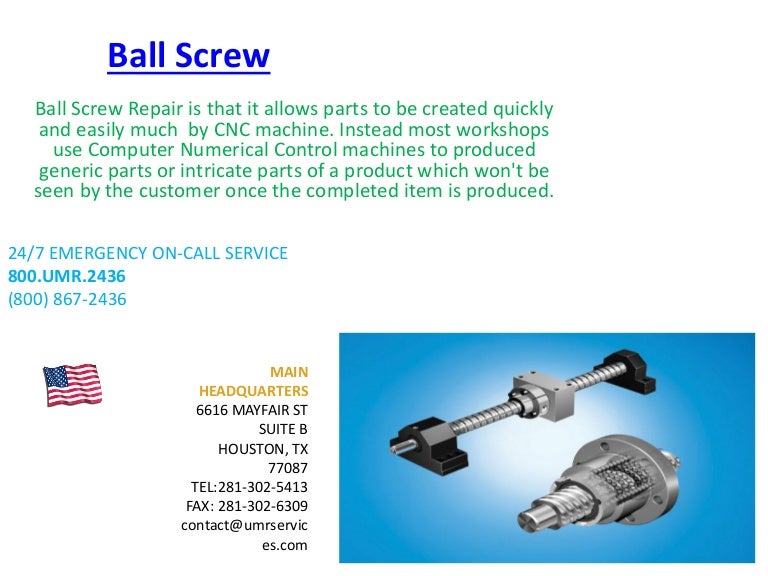 Ball Screw

Ball Screw Repair is that it allows parts to be created quickly and easily much by CNC machine. Instead most workshops use Computer Numerical Control machines to produced generic parts or intricate parts of a product which won't be seen by the customer once the completed item is produced.

24/7 EMERGENCY ON-CALL SERVICE
800.UMR.2436
(800) 867-2436

MAIN HEADQUARTERS
6616 MAYFAIR ST
SUITE B
HOUSTON, TX
77087
TEL:281-302-5413
FAX: 281-302-6309
contact@umrservices.com